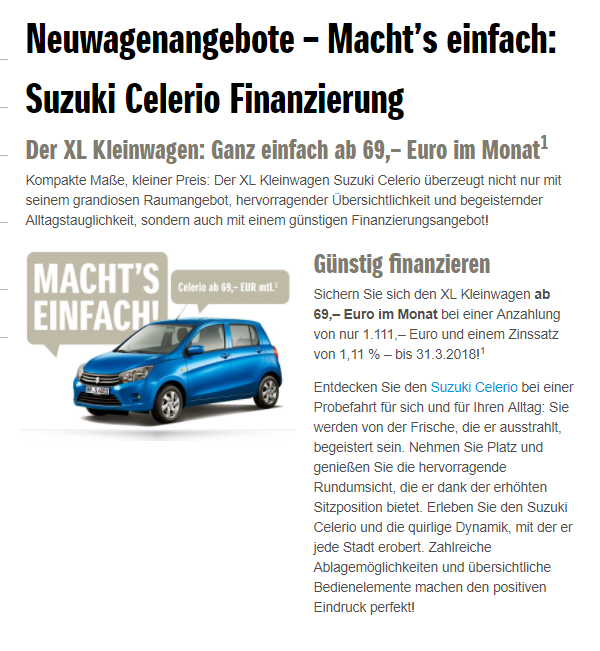 Neuwagenangebote – Macht's einfach: Suzuki Celerio Finanzierung

Der XL Kleinwagen: Ganz einfach ab 69,– Euro im Monat$^1$

Kompakte Maße, kleiner Preis: Der XL Kleinwagen Suzuki Celerio überzeugt nicht nur mit seinem grandiosen Raumangebot, hervorragender Übersichtlichkeit und begeisternder Alltagstauglichkeit, sondern auch mit einem günstigen Finanzierungsangebot!

MACHT'S EINFACH!

Celerio ab 69,– EUR mtl.$^1$

Günstig finanzieren

Sichern Sie sich den XL Kleinwagen ab 69,– Euro im Monat bei einer Anzahlung von nur 1.111,– Euro und einem Zinssatz von 1,11 % – bis 31.3.2018!$^1$

Entdecken Sie den Suzuki Celerio bei einer Probefahrt für sich und für Ihren Alltag: Sie werden von der Frische, die er ausstrahlt, begeistert sein. Nehmen Sie Platz und genießen Sie die hervorragende Rundumsicht, die er dank der erhöhten Sitzposition bietet. Erleben Sie den Suzuki Celerio und die quirlige Dynamik, mit der er jede Stadt erobert. Zahlreiche Ablagemöglichkeiten und übersichtliche Bedienelemente machen den positiven Eindruck perfekt!